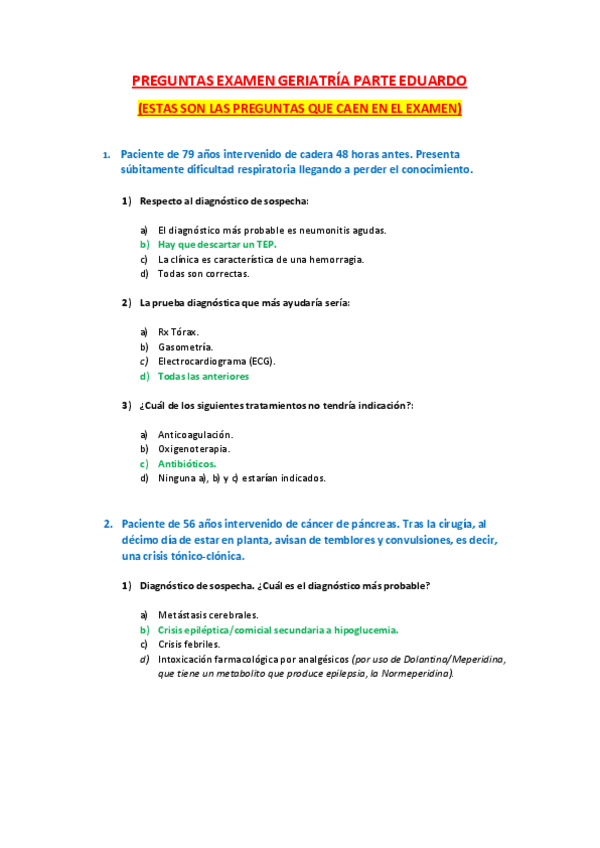 PREGUNTAS EXAMEN GERIATRÍA PARTE EDUARDO

(ESTAS SON LAS PREGUNTAS QUE CAEN EN EL EXAMEN)

1. Paciente de 79 años intervenido de cadera 48 horas antes. Presenta súbitamente dificultad respiratoria llegando a perder el conocimiento.

1) Respecto al diagnóstico de sospecha:

a) El diagnóstico más probable es neumonitis agudas.
b) Hay que descartar un TEP.
c) La clínica es característica de una hemorragia.
d) Todas son correctas.

2) La prueba diagnóstica que más ayudaría sería:

a) Rx Tórax.
b) Gasometría.
c) Electrocardiograma (ECG).
d) Todas las anteriores

3) ¿Cuál de los siguientes tratamientos no tendría indicación?:

a) Anticoagulación.
b) Oxigenoterapia.
c) Antibióticos.
d) Ninguna a), b) y c) estarían indicados.

2. Paciente de 56 años intervenido de cáncer de páncreas. Tras la cirugía, al décimo día de estar en planta, avisan de temblores y convulsiones, es decir, una crisis tónico-clónica.

1) Diagnóstico de sospecha. ¿Cuál es el diagnóstico más probable?

a) Metástasis cerebrales.
b) Crisis epiléptica/comicial secundaria a hipoglucemia.
c) Crisis febriles.
d) Intoxicación farmacológica por analgésicos (por uso de Dolantina/Meperidina, que tiene un metabolito que produce epilepsia, la Normeperidina).